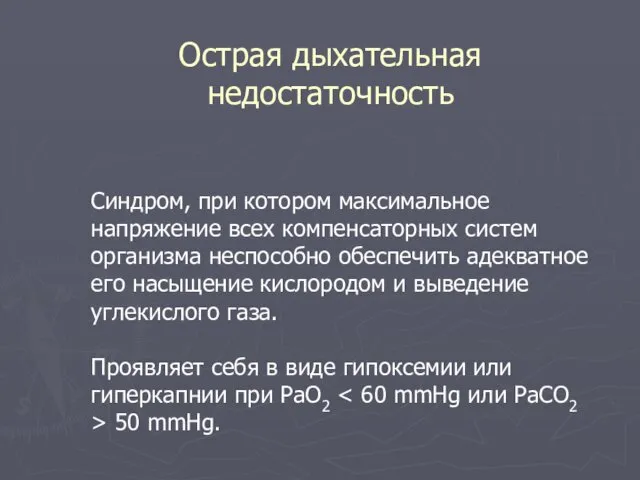 Острая дыхательная недостаточность

Синдром, при котором максимальное напряжение всех компенсаторных систем организма неспособно обеспечить адекватное его насыщение кислородом и выведение углекислого газа.

Проявляет себя в виде гипоксемии или гиперкапнии при $PaO_2$ < 60 mmHg или $PaCO_2$ > 50 mmHg.